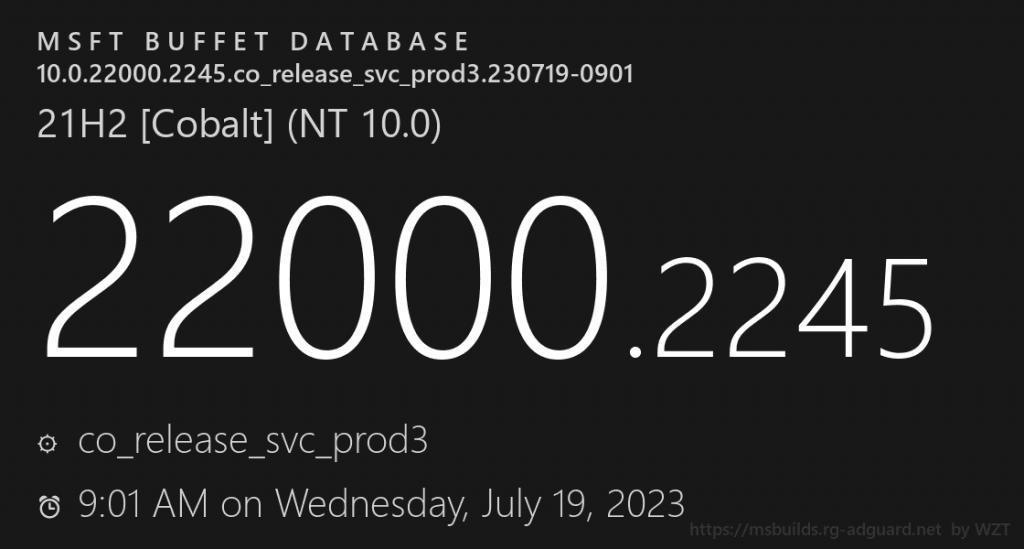 MSFT BUFFET DATABASE
10.0.22000.2245.co_release_svc_prod3.230719-0901
21H2 [Cobalt] (NT 10.0)

22000.2245

co_release_svc_prod3
9:01 AM on Wednesday, July 19, 2023

https://msbuilds.rg-adguard.net by WZT